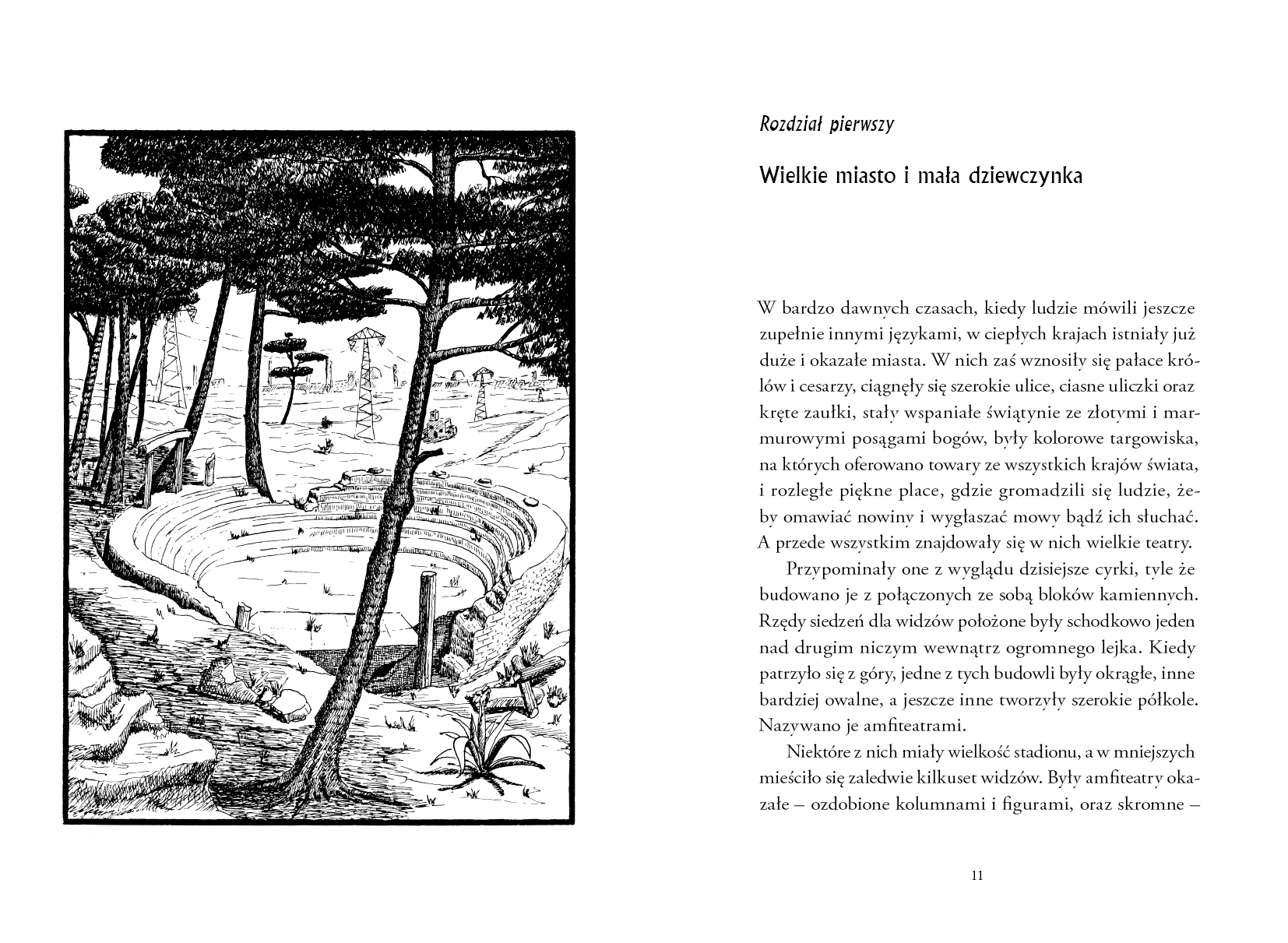 Rozdział pierwszy

Wielkie miasto i mała dziewczynka

W bardzo dawnych czasach, kiedy ludzie mówili jeszcze zupełnie innymi językami, w ciepłych krajach istniały już duże i okazałe miasta. W nich zaś wznosiły się pałace królów i cesarzy, ciągnęły się szerokie ulice, ciasne uliczki oraz kręte zaułki, stały wspaniałe świątynie ze złotymi i marmurowymi posągami bogów, były kolorowe targowiska, na których oferowano towary ze wszystkich krajów świata, i rozległe piękne place, gdzie gromadzili się ludzie, żeby omawiać nowiny i wygłaszać mowy bądź ich słuchać. A przede wszystkim znajdowały się w nich wielkie teatry.

Przypominały one z wyglądu dzisiejsze cyrki, tyle że budowano je z połączonych ze sobą bloków kamiennych. Rzędy siedzeń dla widzów położone były schodkowo jeden nad drugim niczym wewnątrz ogromnego lejka. Kiedy patrzyło się z góry, jedne z tych budowli były okrągłe, inne bardziej owalne, a jeszcze inne tworzyły szerokie półkole. Nazywano je amfiteatrami.

Niektóre z nich miały wielkość stadionu, a w mniejszych mieściło się zaledwie kilkuset widzów. Były amfiteatry okazałe – ozdobione kolumnami i figurami, oraz skromne –

11